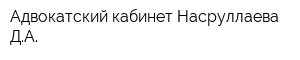 Адвокатский кабинет Насруллаева Д.А.